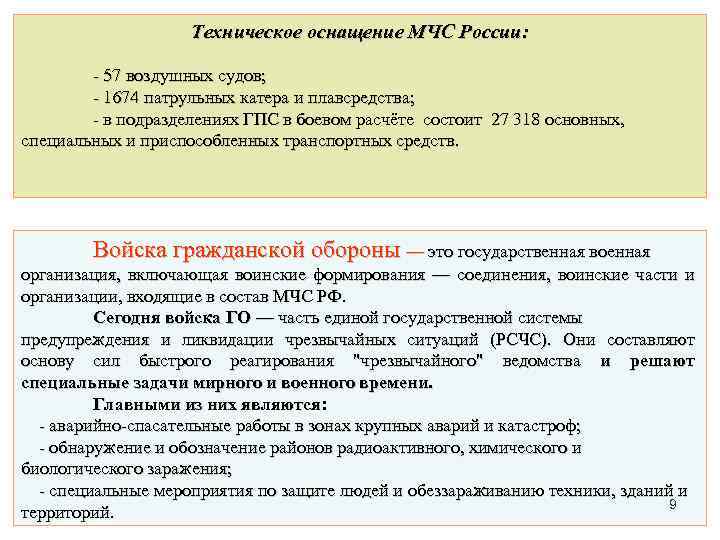 Техническое оснащение МЧС России:

- 57 воздушных судов;
- 1674 патрульных катера и плавсредства;
- в подразделениях ГПС в боевом расчёте состоит 27 318 основных, специальных и приспособленных транспортных средств.

Войска гражданской обороны — это государственная военная организация, включающая воинские формирования — соединения, воинские части и организации, входящие в состав МЧС РФ.

Сегодня войска ГО — часть единой государственной системы предупреждения и ликвидации чрезвычайных ситуаций (РСЧС). Они составляют основу сил быстрого реагирования "чрезвычайного" ведомства и решают специальные задачи мирного и военного времени.

Главными из них являются:
- аварийно-спасательные работы в зонах крупных аварий и катастроф;
- обнаружение и обозначение районов радиоактивного, химического и биологического заражения;
- специальные мероприятия по защите людей и обеззараживанию техники, зданий и территорий.

9